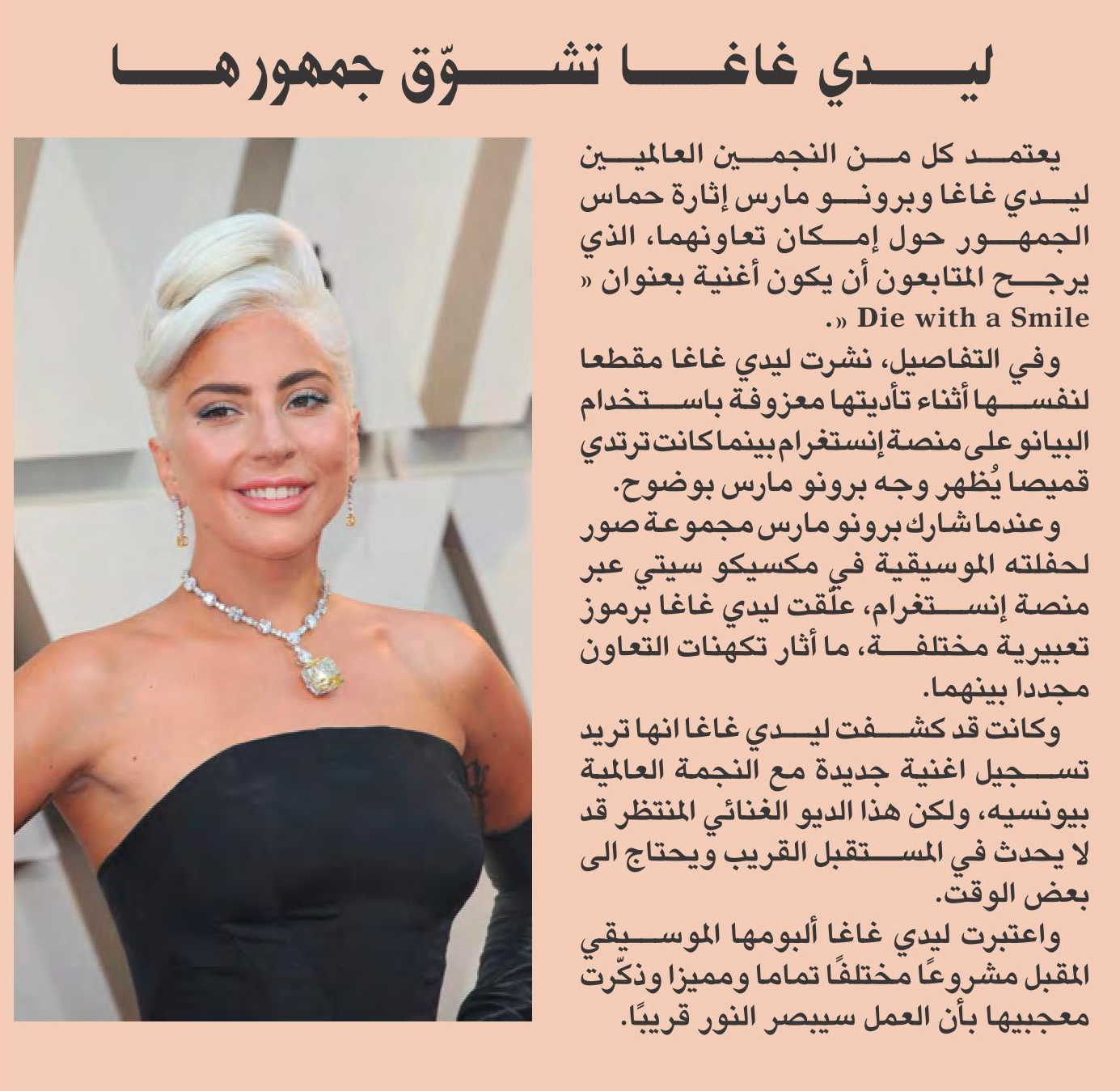 ليدي غاغا تشوّق جمهورها

يعتمد كل من النجمين العالميين ليدي غاغا وبرونو مارس إثارة حماس الجمهور حول إمكان تعاونهما، الذي يرجح المتابعون أن يكون أغنية بعنوان « Die with a Smile ».

وفي التفاصيل، نشرت ليدي غاغا مقطعا لنفسها أثناء تأديتها معزوفة باستخدام البيانو على منصة إنستغرام بينما كانت ترتدي قميصا يُظهر وجه برونو مارس بوضوح.

وعندما شارك برونو مارس مجموعة صور لحفلته الموسيقية في مكسيكو سيتي عبر منصة إنستغرام، علّقت ليدي غاغا برموز تعبيرية مختلفة، ما أثار تكهنات التعاون مجددا بينهما.

وكانت قد كشفت ليدي غاغا انها تريد تسجيل اغنية جديدة مع النجمة العالمية بيونسيه، ولكن هذا الديو الغنائي المنتظر قد لا يحدث في المستقبل القريب ويحتاج الى بعض الوقت.

واعتبرت ليدي غاغا ألبومها الموسيقي المقبل مشروعًا مختلفًا تماما ومميزا وذكّرت معجبيها بأن العمل سيبصر النور قريبًا.